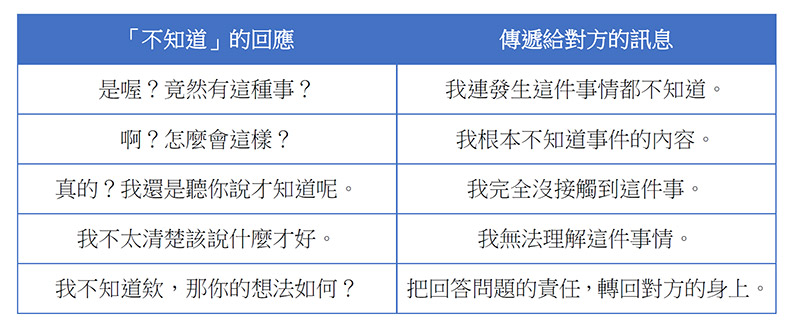 | 「不知道」的回應 | 傳遞給對方的訊息 |
|---|---|
| 是喔？竟然有這種事？ | 我連發生這件事情都不知道。 |
| 啊？怎麼會這樣？ | 我根本不知道事件的內容。 |
| 真的？我還是聽你說才知道呢。 | 我完全沒接觸到這件事。 |
| 我不太清楚該說什麼才好。 | 我無法理解這件事情。 |
| 我不知道欸，那你的想法如何？ | 把回答問題的責任，轉回對方的身上。 |